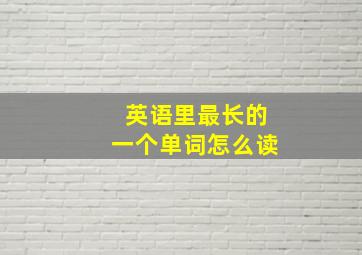 英语里最长的
一个单词怎么读